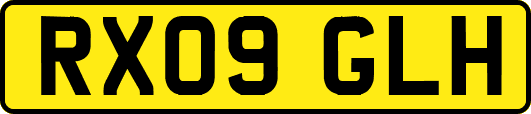 RX09 GLH